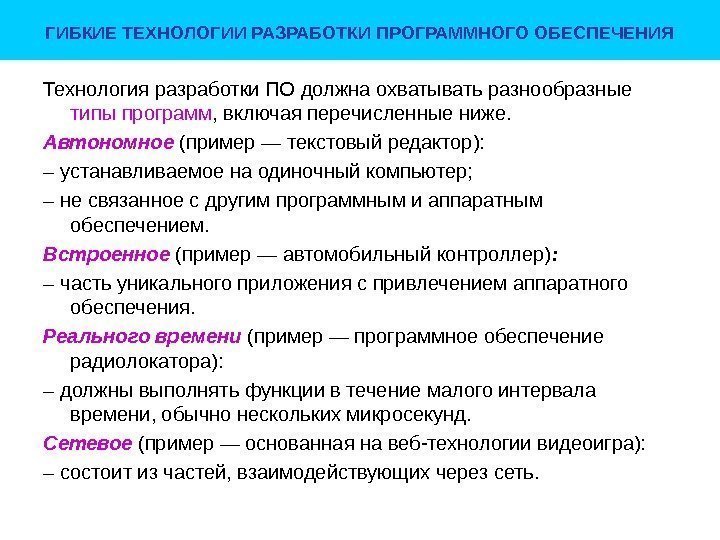 ГИБКИЕ ТЕХНОЛОГИИ РАЗРАБОТКИ ПРОГРАММНОГО ОБЕСПЕЧЕНИЯ

Технология разработки ПО должна охватывать разнообразные типы программ, включая перечисленные ниже.

Автономное (пример — текстовый редактор):

– устанавливаемое на одиночный компьютер;

– не связанное с другим программным и аппаратным обеспечением.

Встроенное (пример — автомобильный контроллер):

– часть уникального приложения с привлечением аппаратного обеспечения.

Реального времени (пример — программное обеспечение радиолокатора):

– должны выполнять функции в течение малого интервала времени, обычно нескольких микросекунд.

Сетевое (пример — основанная на веб-технологии видеоигра):

– состоит из частей, взаимодействующих через сеть.